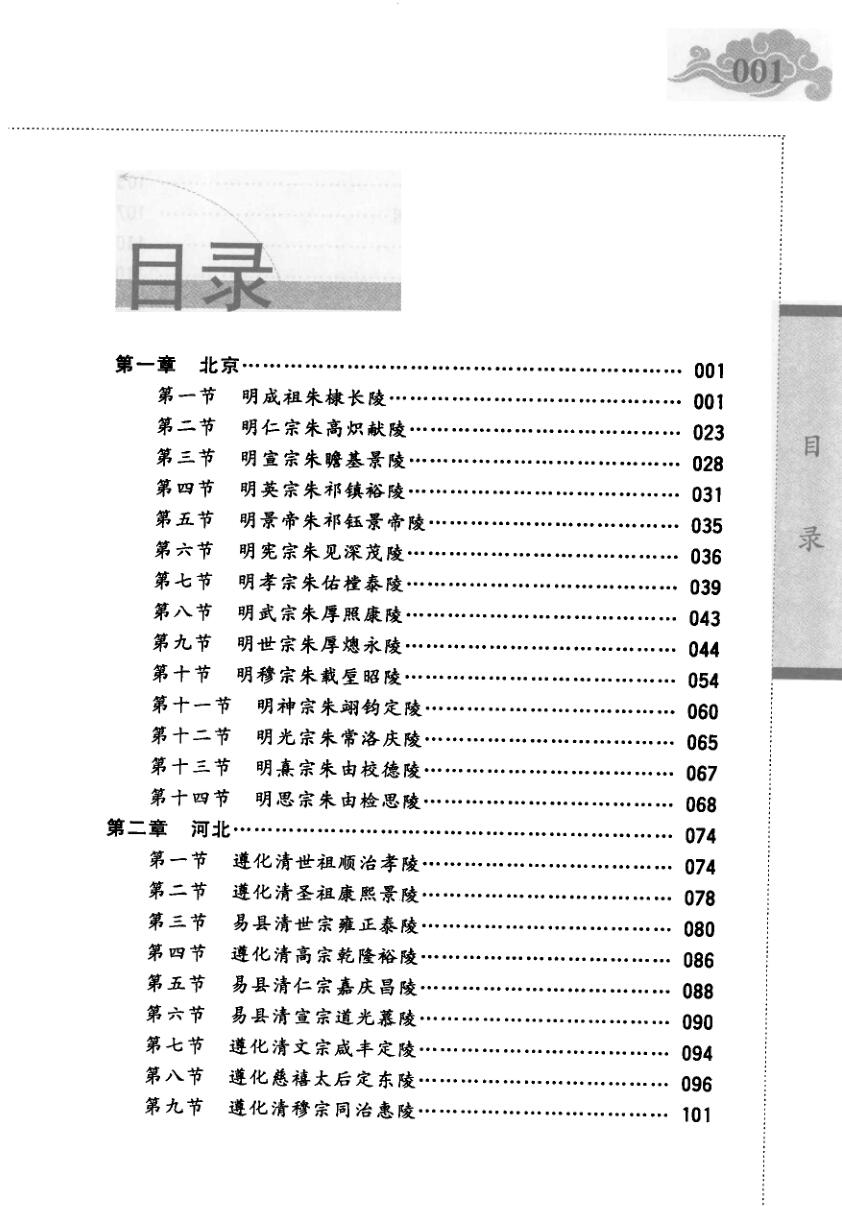 001

目录

第一章 北京…… 001
第一节 明成祖朱棣长陵…… 001
第二节 明仁宗朱高炽献陵…… 023
第三节 明宣宗朱瞻基景陵…… 028
第四节 明英宗朱祁镇裕陵…… 031
第五节 明景帝朱祁钰景帝陵…… 035
第六节 明宪宗朱见深茂陵…… 036
第七节 明孝宗朱佑樘泰陵…… 039
第八节 明武宗朱厚照康陵…… 043
第九节 明世宗朱厚熜永陵…… 044
第十节 明穆宗朱载垕昭陵…… 054
第十一节 明神宗朱翊钧定陵…… 060
第十二节 明光宗朱常洛庆陵…… 065
第十三节 明熹宗朱由校德陵…… 067
第十四节 明思宗朱由检思陵…… 068
第二章 河北…… 074
第一节 遵化清世祖顺治孝陵…… 074
第二节 遵化清圣祖康熙景陵…… 078
第三节 易县清世宗雍正泰陵…… 080
第四节 遵化清高宗乾隆裕陵…… 086
第五节 易县清仁宗嘉庆昌陵…… 088
第六节 易县清宣宗道光慕陵…… 090
第七节 遵化清文宗咸丰定陵…… 094
第八节 遵化慈禧太后定东陵…… 096
第九节 遵化清穆宗同治惠陵…… 101

目录